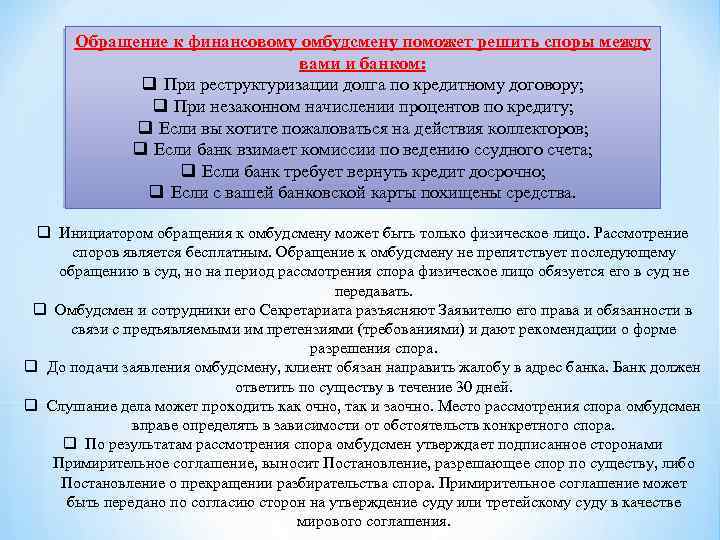 Обращение к финансовому омбудсмену поможет решить споры между вами и банком:
❑ При реструктуризации долга по кредитному договору;
❑ При незаконном начислении процентов по кредиту;
❑ Если вы хотите пожаловаться на действия коллекторов;
❑ Если банк взимает комиссии по ведению ссудного счета;
❑ Если банк требует вернуть кредит досрочно;
❑ Если с вашей банковской карты похищены средства.

❑ Инициатором обращения к омбудсмену может быть только физическое лицо. Рассмотрение споров является бесплатным. Обращение к омбудсмену не препятствует последующему обращению в суд, но на период рассмотрения спора физическое лицо обязуется его в суд не передавать.
❑ Омбудсмен и сотрудники его Секретариата разъясняют Заявителю его права и обязанности в связи с предъявляемыми им претензиями (требованиями) и дают рекомендации о форме разрешения спора.
❑ До подачи заявления омбудсмену, клиент обязан направить жалобу в адрес банка. Банк должен ответить по существу в течение 30 дней.
❑ Слушание дела может проходить как очно, так и заочно. Место рассмотрения спора омбудсмен вправе определять в зависимости от обстоятельств конкретного спора.
❑ По результатам рассмотрения спора омбудсмен утверждает подписанное сторонами Примирительное соглашение, выносит Постановление, разрешающее спор по существу, либо Постановление о прекращении разбирательства спора. Примирительное соглашение может быть передано по согласию сторон на утверждение суду или третейскому суду в качестве мирового соглашения.